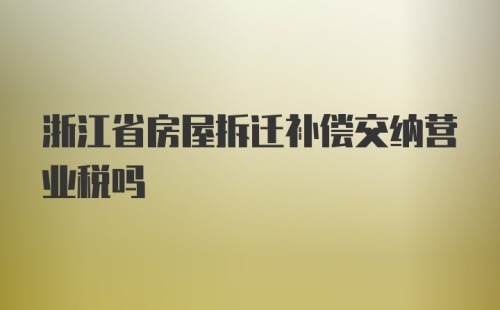 浙江省房屋拆迁补偿交纳营业税吗